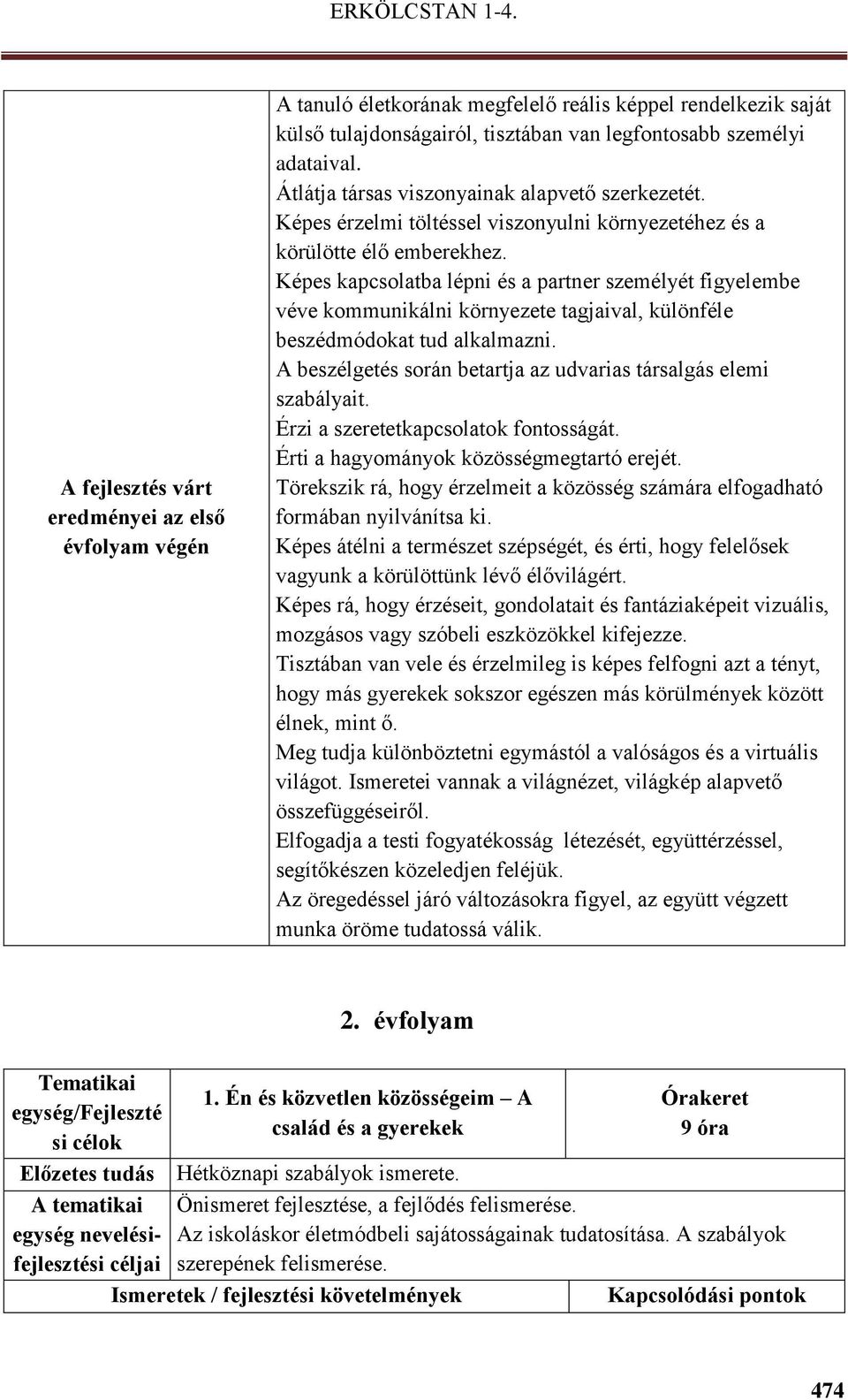 ERKÖLCSTAN 1-4.

| A fejlesztés várt eredményei az első évfolyam végén | A tanuló életkorának megfelelő reális képpel rendelkezik saját külső tulajdonságairól, tisztában van legfontosabb személyi adataival. Átlátja társas viszonyainak alapvető szerkezetét. Képes érzelmi töltéssel viszonyulni környezetéhez és a körülötte élő emberekhez. Képes kapcsolatba lépni és a partner személyét figyelembe véve kommunikálni környezete tagjaival, különféle beszédmódokat tud alkalmazni. A beszélgetés során betartja az udvarias társalgás elemi szabályait. Érzi a szeretetkapcsolatok fontosságát. Érti a hagyományok közösségmegtartó erejét. Törekszik rá, hogy érzelmeit a közösség számára elfogadható formában nyilvánítsa ki. Képes átélni a természet szépségét, és érti, hogy felelősek vagyunk a körülöttünk lévő élővilágért. Képes rá, hogy érzéseit, gondolatait és fantáziaképeit vizuális, mozgásos vagy szóbeli eszközökkel kifejezze. Tisztában van vele és érzelmileg is képes felfogni azt a tényt, hogy más gyerekek sokszor egészen más körülmények között élnek, mint ő. Meg tudja különböztetni egymástól a valóságos és a virtuális világot. Ismeretei vannak a világnézet, világkép alapvető összefüggéseiről. Elfogadja a testi fogyatékosság létezését, együttérzéssel, segítőkészen közeledjen feléjük. Az öregedéssel járó változásokra figyel, az együtt végzett munka öröme tudatossá válik. |
|---|---|

2. évfolyam

| Tematikai egység/Fejlesztési célok | 1. Én és közvetlen közösségeim – A család és a gyerekek | Órakeret 9 óra |
|---|---|---|
| Előzetes tudás | Hétköznapi szabályok ismerete. | |
| A tematikai egység nevelési-fejlesztési céljai | Önismeret fejlesztése, a fejlődés felismerése. Az iskoláskor életmódbeli sajátosságainak tudatosítása. A szabályok szerepének felismerése. | |
| Ismeretek / fejlesztési követelmények | | Kapcsolódási pontok |

474